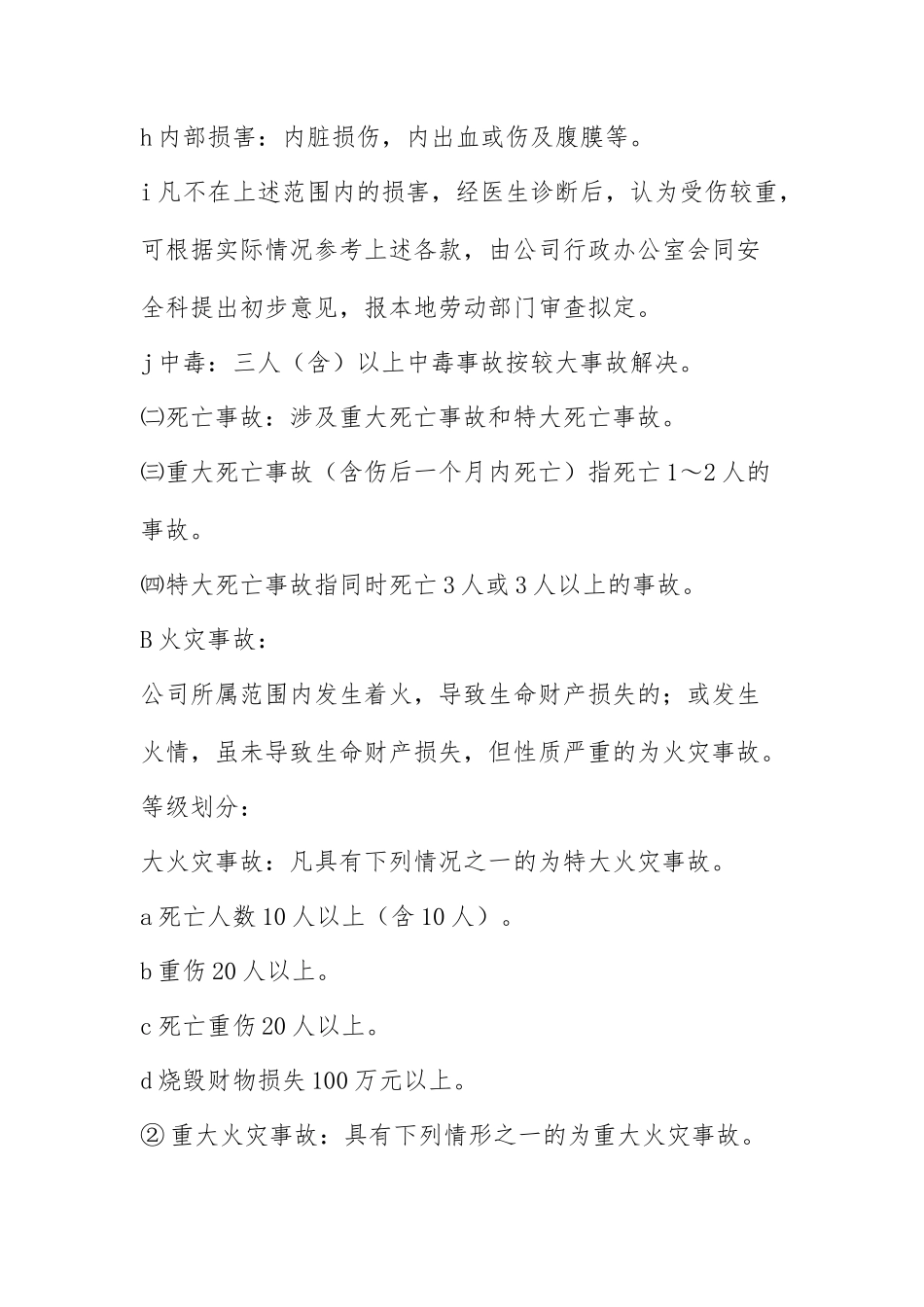 h 内部损害：内脏损伤，内出血或伤及腹膜等。

i 凡不在上述范围内的损害，经医生诊断后，认为受伤较重，可根据实际情况参考上述各款，由公司行政办公室会同安全科提出初步意见，报本地劳动部门审查拟定。

j 中毒：三人（含）以上中毒事故按较大事故解决。

㈡死亡事故：涉及重大死亡事故和特大死亡事故。

㈢重大死亡事故（含伤后一个月内死亡）指死亡 1～2 人的事故。

㈣特大死亡事故指同时死亡 3 人或 3 人以上的事故。

B 火灾事故：

公司所属范围内发生着火，导致生命财产损失的；或发生火情，虽未导致生命财产损失，但性质严重的为火灾事故。

等级划分：

大火灾事故：凡具有下列情况之一的为特大火灾事故。

a 死亡人数 10 人以上（含 10 人）。

b 重伤 20 人以上。

c 死亡重伤 20 人以上。

d 烧毁财物损失 100 万元以上。

② 重大火灾事故：具有下列情形之一的为重大火灾事故。